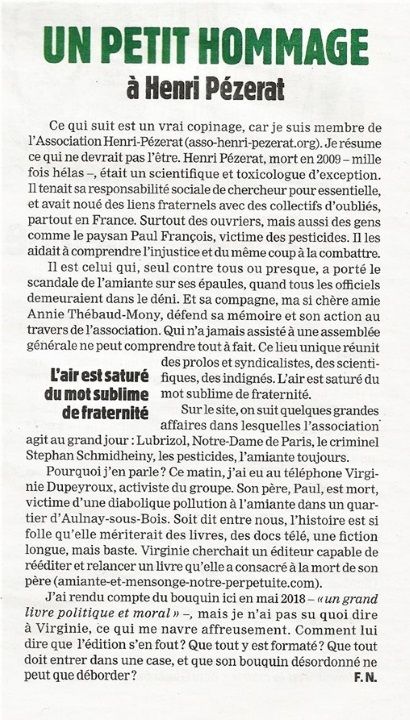 UN PETIT HOMMAGE
à Henri Pézerat

Ce qui suit est un vrai copinage, car je suis membre de l'Association Henri-Pézerat (asso-henri-pezerat.org). Je résume ce qui ne devrait pas l'être. Henri Pézerat, mort en 2009 – mille fois hélas –, était un scientifique et toxicologue d'exception. Il tenait sa responsabilité sociale de chercheur pour essentielle, et avait noué des liens fraternels avec des collectifs d'oubliés, partout en France. Surtout des ouvriers, mais aussi des gens comme le paysan Paul François, victime des pesticides. Il les aidait à comprendre l'injustice et du même coup à la combattre.

Il est celui qui, seul contre tous ou presque, a porté le scandale de l'amiante sur ses épaules, quand tous les officiels demeuraient dans le déni. Et sa compagne, ma si chère amie Annie Thébaud-Mony, défend sa mémoire et son action au travers de l'association. Qui n'a jamais assisté à une assemblée générale ne peut comprendre tout à fait. Ce lieu unique réunit des prolos et syndicalistes, des scientifiques, des indignés. L'air est saturé du mot sublime de fraternité.

L'air est saturé du mot sublime de fraternité

Sur le site, on suit quelques grandes affaires dans lesquelles l'association agit au grand jour : Lubrizol, Notre-Dame de Paris, le criminel Stephan Schmidheiny, les pesticides, l'amiante toujours.

Pourquoi j'en parle ? Ce matin, j'ai eu au téléphone Virginie Dupeyroux, activiste du groupe. Son père, Paul, est mort, victime d'une diabolique pollution à l'amiante dans un quartier d'Aulnay-sous-Bois. Soit dit entre nous, l'histoire est si folle qu'elle mériterait des livres, des docs télé, une fiction longue, mais baste. Virginie cherchait un éditeur capable de rééditer et relancer un livre qu'elle a consacré à la mort de son père (amiante-et-mensonge-notre-perpetuite.com).

J'ai rendu compte du bouquin ici en mai 2018 – « un grand livre politique et moral » –, mais je n'ai pas su quoi dire à Virginie, ce qui me navre affreusement. Comment lui dire que l'édition s'en fout ? Que tout y est formaté ? Que tout doit entrer dans une case, et que son bouquin désordonné ne peut que déborder ?

F. N.